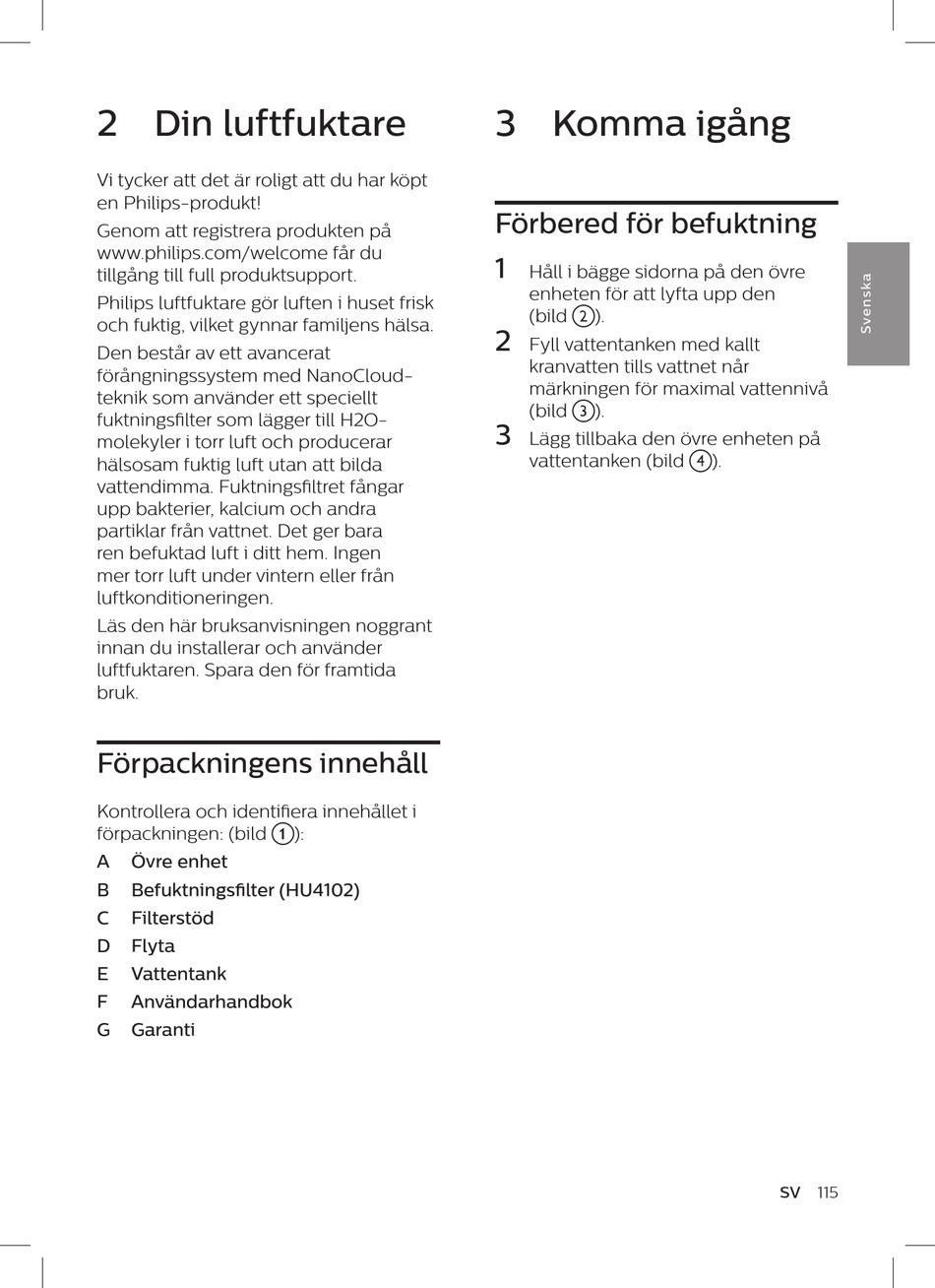 2 Din luftfuktare

Vi tycker att det är roligt att du har köpt en Philips-produkt!

Genom att registrera produkten på www.philips.com/welcome får du tillgång till full produktsupport.

Philips luftfuktare gör luften i huset frisk och fuktig, vilket gynnar familjens hälsa.

Den består av ett avancerat förångningssystem med NanoCloud-teknik som använder ett speciellt fuktningsfilter som lägger till H2O-molekyler i torr luft och producerar hälsosam fuktig luft utan att bilda vattendimma. Fuktningsfiltret fångar upp bakterier, kalcium och andra partiklar från vattnet. Det ger bara ren befuktad luft i ditt hem. Ingen mer torr luft under vintern eller från luftkonditioneringen.

Läs den här bruksanvisningen noggrant innan du installerar och använder luftfuktaren. Spara den för framtida bruk.

Förpackningens innehåll

Kontrollera och identifiera innehållet i förpackningen: (bild 1):

A Övre enhet
B Befuktningsfilter (HU4102)
C Filterstöd
D Flyta
E Vattentank
F Användarhandbok
G Garanti

3 Komma igång

Förbered för befuktning

1 Håll i bägge sidorna på den övre enheten för att lyfta upp den (bild 2).
2 Fyll vattentanken med kallt kranvatten tills vattnet når märkningen för maximal vattennivå (bild 3).
3 Lägg tillbaka den övre enheten på vattentanken (bild 4).

Svenska

SV 115